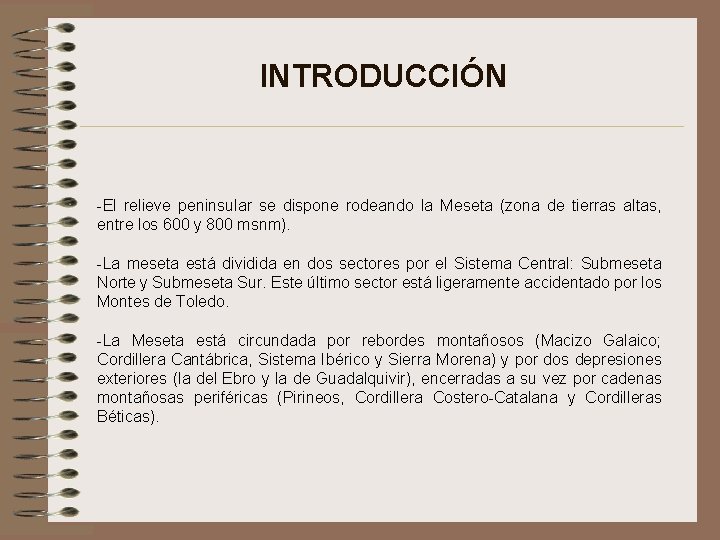 INTRODUCCIÓN

-El relieve peninsular se dispone rodeando la Meseta (zona de tierras altas, entre los 600 y 800 msnm).

-La meseta está dividida en dos sectores por el Sistema Central: Submeseta Norte y Submeseta Sur. Este último sector está ligeramente accidentado por los Montes de Toledo.

-La Meseta está circundada por rebordes montañosos (Macizo Galaico; Cordillera Cantábrica, Sistema Ibérico y Sierra Morena) y por dos depresiones exteriores (la del Ebro y la de Guadalquivir), encerradas a su vez por cadenas montañosas periféricas (Pirineos, Cordillera Costero-Catalana y Cordilleras Béticas).